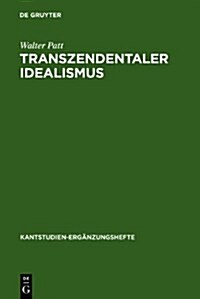 DE GRUYTER

Walter Patt

TRANSZENDENTALER IDEALISMUS

KANTSTUDIEN-ERGÄNZUNGSHEFTE

DE
G